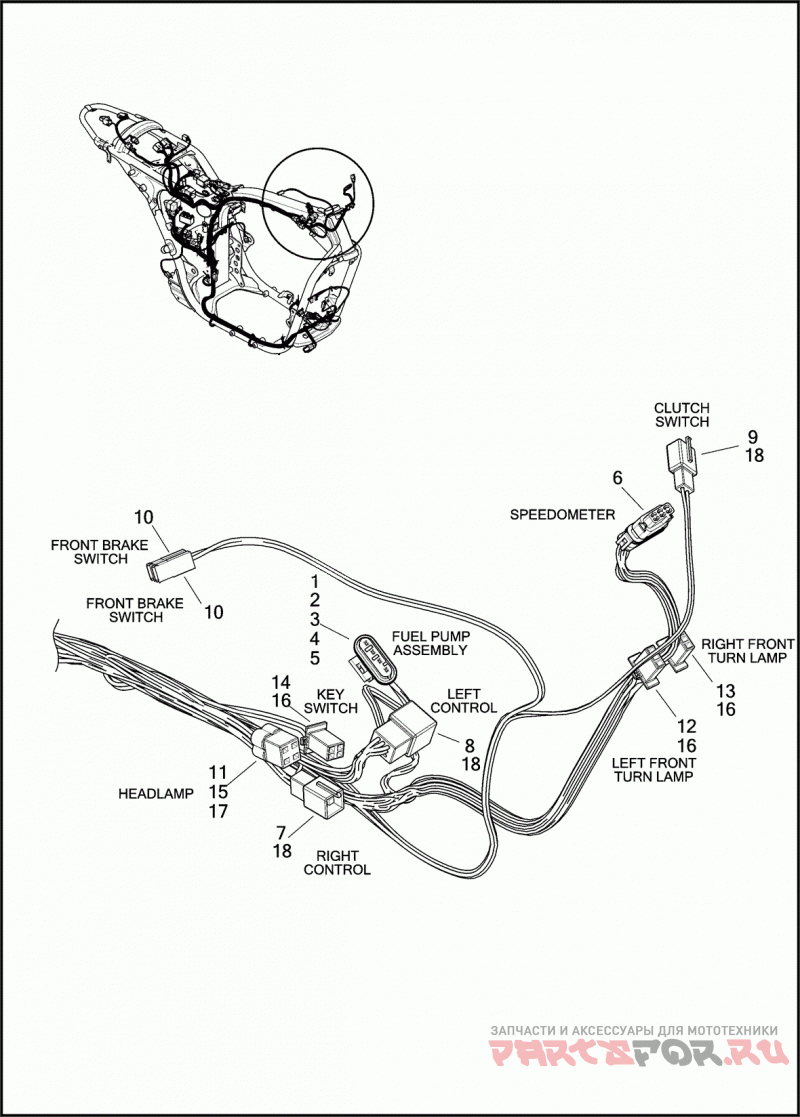 CLUTCH SWITCH
9
18
6
SPEEDOMETER
10
FRONT BRAKE SWITCH
FRONT BRAKE SWITCH
10
1
2
3
4
5
FUEL PUMP ASSEMBLY
RIGHT FRONT TURN LAMP
13
16
14
16
KEY SWITCH
LEFT CONTROL
8
18
12
16
LEFT FRONT TURN LAMP
HEADLAMP
11
15
17
7
18
RIGHT CONTROL
ЗАПЧАСТИ И АКСЕССУАРЫ ДЛЯ МОТОТЕХНИКИ
PARTSFOR.RU